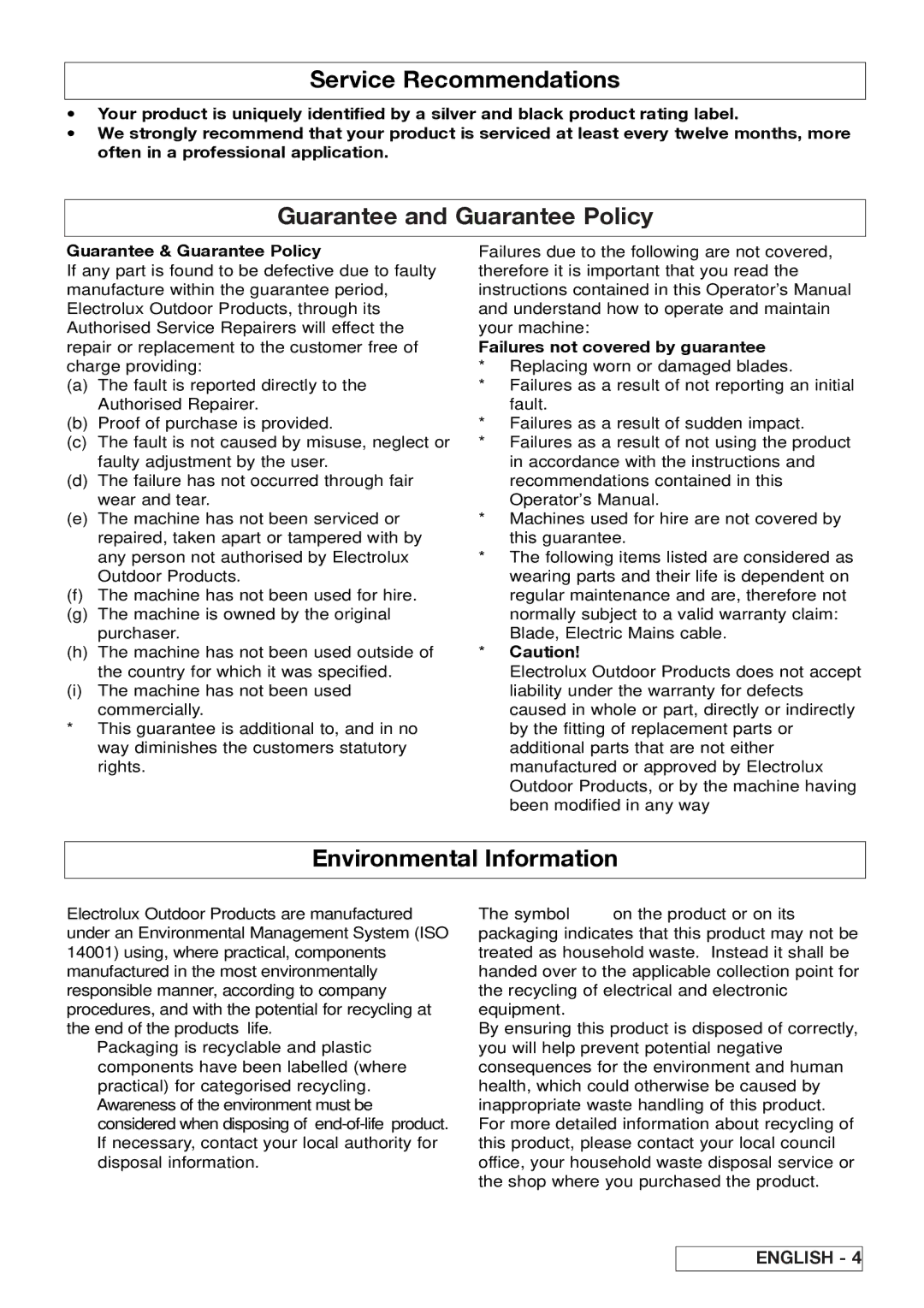 Service Recommendations

• Your product is uniquely identified by a silver and black product rating label.
• We strongly recommend that your product is serviced at least every twelve months, more often in a professional application.

Guarantee and Guarantee Policy

Guarantee & Guarantee Policy
If any part is found to be defective due to faulty manufacture within the guarantee period, Electrolux Outdoor Products, through its Authorised Service Repairers will effect the repair or replacement to the customer free of charge providing:
(a) The fault is reported directly to the Authorised Repairer.
(b) Proof of purchase is provided.
(c) The fault is not caused by misuse, neglect or faulty adjustment by the user.
(d) The failure has not occurred through fair wear and tear.
(e) The machine has not been serviced or repaired, taken apart or tampered with by any person not authorised by Electrolux Outdoor Products.
(f) The machine has not been used for hire.
(g) The machine is owned by the original purchaser.
(h) The machine has not been used outside of the country for which it was specified.
(i) The machine has not been used commercially.
* This guarantee is additional to, and in no way diminishes the customers statutory rights.

Failures due to the following are not covered, therefore it is important that you read the instructions contained in this Operator's Manual and understand how to operate and maintain your machine:
Failures not covered by guarantee
* Replacing worn or damaged blades.
* Failures as a result of not reporting an initial fault.
* Failures as a result of sudden impact.
* Failures as a result of not using the product in accordance with the instructions and recommendations contained in this Operator's Manual.
* Machines used for hire are not covered by this guarantee.
* The following items listed are considered as wearing parts and their life is dependent on regular maintenance and are, therefore not normally subject to a valid warranty claim: Blade, Electric Mains cable.
* Caution!
Electrolux Outdoor Products does not accept liability under the warranty for defects caused in whole or part, directly or indirectly by the fitting of replacement parts or additional parts that are not either manufactured or approved by Electrolux Outdoor Products, or by the machine having been modified in any way

Environmental Information

Electrolux Outdoor Products are manufactured under an Environmental Management System (ISO 14001) using, where practical, components manufactured in the most environmentally responsible manner, according to company procedures, and with the potential for recycling at the end of the products life.
Packaging is recyclable and plastic components have been labelled (where practical) for categorised recycling.
Awareness of the environment must be considered when disposing of end-of-life product.
If necessary, contact your local authority for disposal information.

The symbol on the product or on its packaging indicates that this product may not be treated as household waste. Instead it shall be handed over to the applicable collection point for the recycling of electrical and electronic equipment.
By ensuring this product is disposed of correctly, you will help prevent potential negative consequences for the environment and human health, which could otherwise be caused by inappropriate waste handling of this product. For more detailed information about recycling of this product, please contact your local council office, your household waste disposal service or the shop where you purchased the product.

ENGLISH - 4